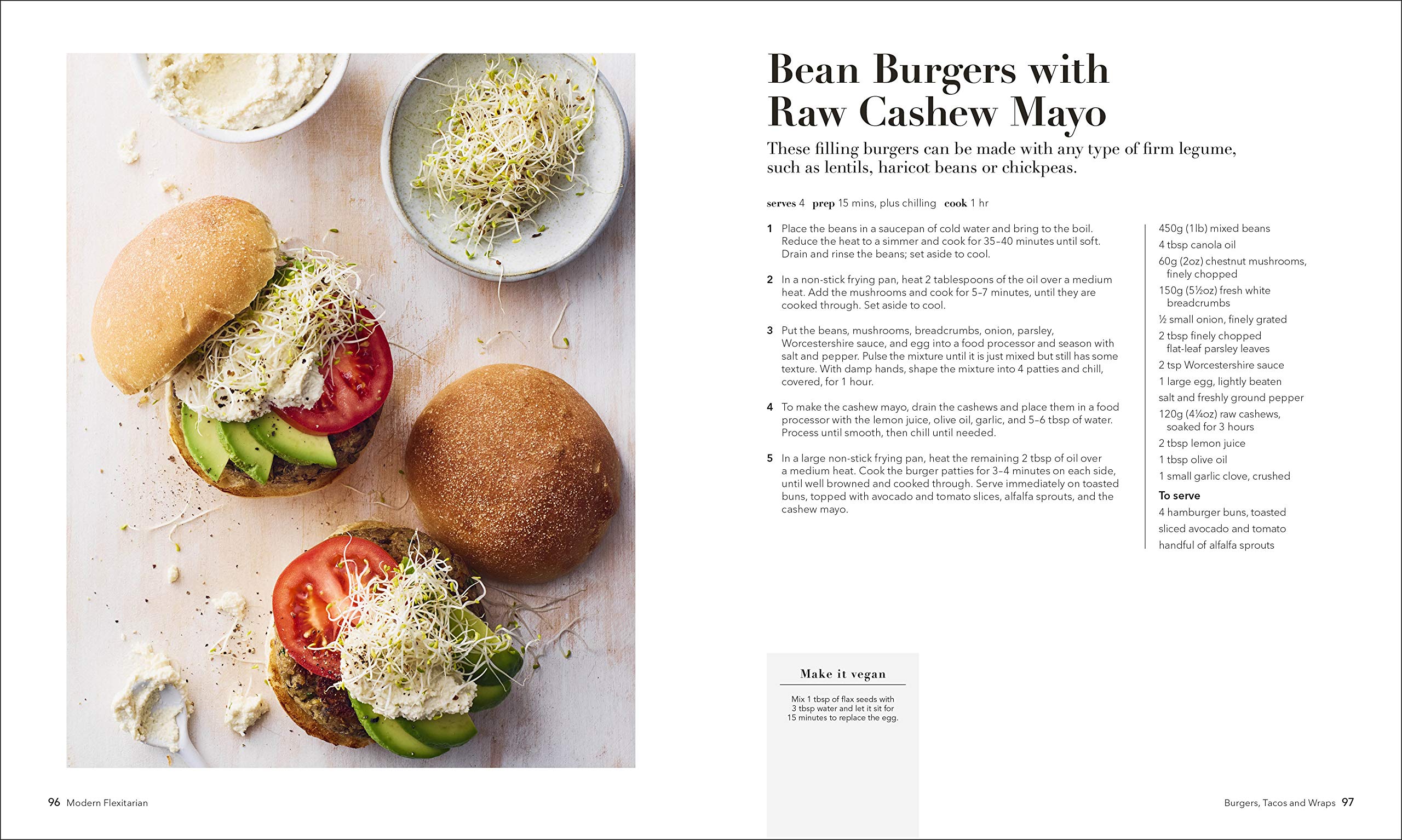 Bean Burgers with Raw Cashew Mayo

These filling burgers can be made with any type of firm legume, such as lentils, haricot beans or chickpeas.

serves 4 prep 15 mins, plus chilling cook 1 hr

1 Place the beans in a saucepan of cold water and bring to the boil. Reduce the heat to a simmer and cook for 35–40 minutes until soft. Drain and rinse the beans; set aside to cool.

2 In a non-stick frying pan, heat 2 tablespoons of the oil over a medium heat. Add the mushrooms and cook for 5–7 minutes, until they are cooked through. Set aside to cool.

3 Put the beans, mushrooms, breadcrumbs, onion, parsley, Worcestershire sauce, and egg into a food processor and season with salt and pepper. Pulse the mixture until it is just mixed but still has some texture. With damp hands, shape the mixture into 4 patties and chill, covered, for 1 hour.

4 To make the cashew mayo, drain the cashews and place them in a food processor with the lemon juice, olive oil, garlic, and 5–6 tbsp of water. Process until smooth, then chill until needed.

5 In a large non-stick frying pan, heat the remaining 2 tbsp of oil over a medium heat. Cook the burger patties for 3–4 minutes on each side, until well browned and cooked through. Serve immediately on toasted buns, topped with avocado and tomato slices, alfalfa sprouts, and the cashew mayo.

450g (1lb) mixed beans
4 tbsp canola oil
60g (2oz) chestnut mushrooms, finely chopped
150g (5½oz) fresh white breadcrumbs
½ small onion, finely grated
2 tbsp finely chopped flat-leaf parsley leaves
2 tsp Worcestershire sauce
1 large egg, lightly beaten
salt and freshly ground pepper
120g (4¼oz) raw cashews, soaked for 3 hours
2 tbsp lemon juice
1 tbsp olive oil
1 small garlic clove, crushed

To serve
4 hamburger buns, toasted
sliced avocado and tomato
handful of alfalfa sprouts

Make it vegan

Mix 1 tbsp of flax seeds with 3 tbsp water and let it sit for 15 minutes to replace the egg.

96 Modern Flexitarian

Burgers, Tacos and Wraps 97